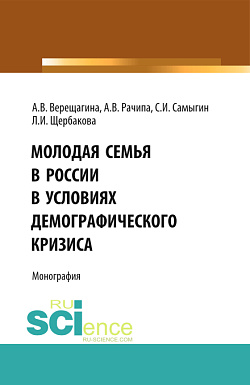 А.В. Верещагина, А.В. Рачипа, С.И. Самыгин
Л.И. Щербакова

МОЛОДАЯ СЕМЬЯ
В РОССИИ
В УСЛОВИЯХ
ДЕМОГРАФИЧЕСКОГО
КРИЗИСА

Монография

RU
SCIence
RU-SCIENCE.COM